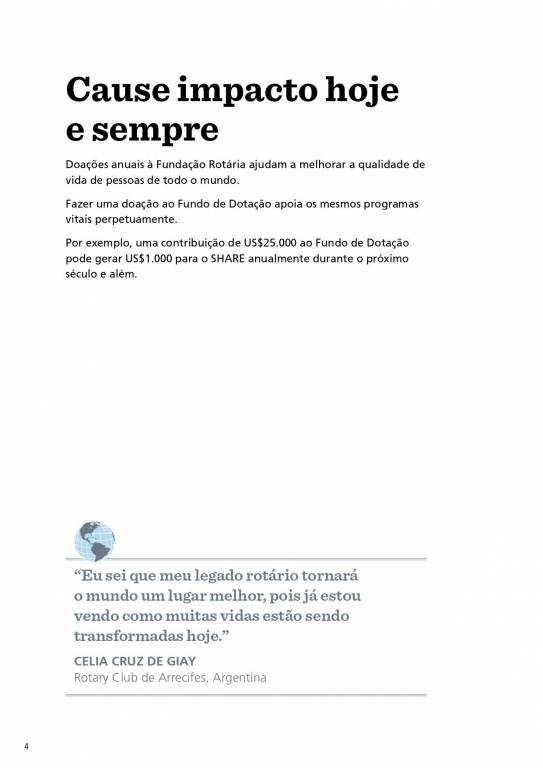 Cause impacto hoje e sempre

Doações anuais à Fundação Rotária ajudam a melhorar a qualidade de vida de pessoas de todo o mundo.

Fazer uma doação ao Fundo de Dotação apoia os mesmos programas vitais perpetuamente.

Por exemplo, uma contribuição de US$25.000 ao Fundo de Dotação pode gerar US$1.000 para o SHARE anualmente durante o próximo século e além.

"Eu sei que meu legado rotário tornará o mundo um lugar melhor, pois já estou vendo como muitas vidas estão sendo transformadas hoje."

CELIA CRUZ DE GIAY
Rotary Club de Arrecifes, Argentina

4